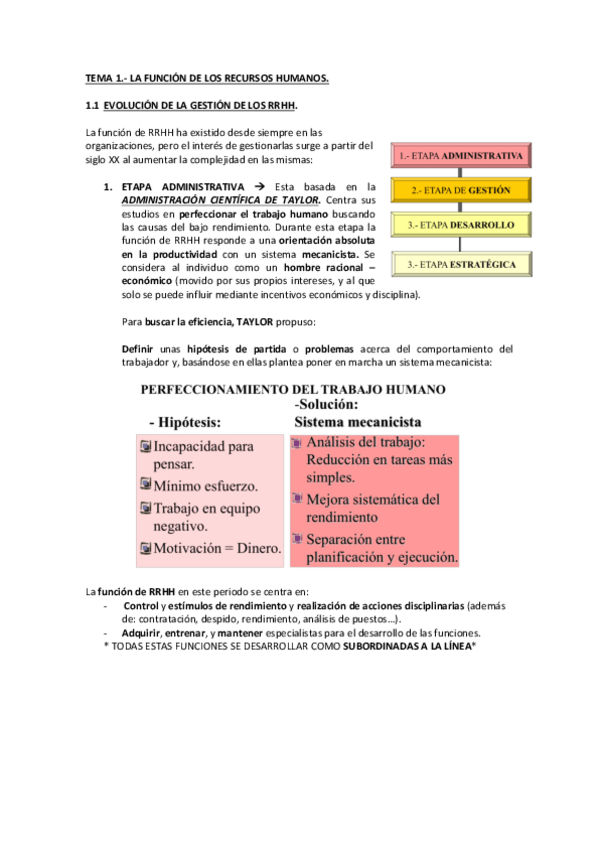 TEMA 1.- LA FUNCIÓN DE LOS RECURSOS HUMANOS.

1.1 EVOLUCIÓN DE LA GESTIÓN DE LOS RRHH.

La función de RRHH ha existido desde siempre en las organizaciones, pero el interés de gestionarlas surge a partir del siglo XX al aumentar la complejidad en las mismas:

1.- ETAPA ADMINISTRATIVA

2.- ETAPA DE GESTIÓN

3.- ETAPA DESARROLLO

3.- ETAPA ESTRATÉGICA

1. ETAPA ADMINISTRATIVA → Esta basada en la ADMINISTRACIÓN CIENTÍFICA DE TAYLOR. Centra sus estudios en perfeccionar el trabajo humano buscando las causas del bajo rendimiento. Durante esta etapa la función de RRHH responde a una orientación absoluta en la productividad con un sistema mecanicista. Se considera al individuo como un hombre racional – económico (movido por sus propios intereses, y al que solo se puede influir mediante incentivos económicos y disciplina).

Para buscar la eficiencia, TAYLOR propuso:

Definir unas hipótesis de partida o problemas acerca del comportamiento del trabajador y, basándose en ellas plantea poner en marcha un sistema mecanicista:

PERFECCIONAMIENTO DEL TRABAJO HUMANO

- Hipótesis:
Incapacidad para pensar.
Mínimo esfuerzo.
Trabajo en equipo negativo.
Motivación = Dinero.

-Solución:
Sistema mecanicista
Análisis del trabajo: Reducción en tareas más simples.
Mejora sistemática del rendimiento
Separación entre planificación y ejecución.

La función de RRHH en este periodo se centra en:
- Control y estímulos de rendimiento y realización de acciones disciplinarias (además de: contratación, despido, rendimiento, análisis de puestos…).
- Adquirir, entrenar, y mantener especialistas para el desarrollo de las funciones.
* TODAS ESTAS FUNCIONES SE DESARROLLAR COMO SUBORDINADAS A LA LÍNEA*